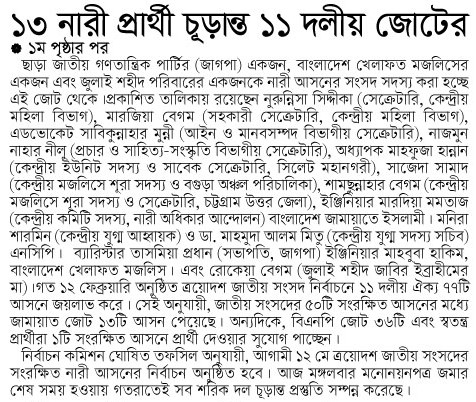 ১৩ নারী প্রার্থী চূড়ান্ত ১১ দলীয় জোটের

১ম পৃষ্ঠার পর

ছাড়া জাতীয় গণতান্ত্রিক পার্টির (জাগপা) একজন, বাংলাদেশ খেলাফত মজলিসের একজন এবং জুলাই শহীদ পরিবারের একজনকে নারী আসনের সংসদ সদস্য করা হচ্ছে এই জোট থেকে।প্রকাশিত তালিকায় রয়েছেন নুরুন্নিসা সিদ্দীকা (সেক্রেটারি, কেন্দ্রীয় মহিলা বিভাগ), মারজিয়া বেগম (সহকারী সেক্রেটারি, কেন্দ্রীয় মহিলা বিভাগ), এডভোকেট সাবিকুন্নাহার মুন্নী (আইন ও মানবসম্পদ বিভাগীয় সেক্রেটারি), নাজমুন নাহার নীলু (প্রচার ও সাহিত্য-সংস্কৃতি বিভাগীয় সেক্রেটারি), অধ্যাপক মাহফুজা হান্নান (কেন্দ্রীয় ইউনিট সদস্য ও সাবেক সেক্রেটারি, সিলেট মহানগরী), সাজেদা সামাদ (কেন্দ্রীয় মজলিসে শূরা সদস্য ও বগুড়া অঞ্চল পরিচালিকা), শামছুন্নাহার বেগম (কেন্দ্রীয় মজলিসে শূরা সদস্য ও সেক্রেটারি, চট্টগ্রাম উত্তর জেলা), ইঞ্জিনিয়ার মারদিয়া মমতাজ (কেন্দ্রীয় কমিটি সদস্য, নারী অধিকার আন্দোলন) বাংলাদেশ জামায়াতে ইসলামী। মনিরা শারমিন (কেন্দ্রীয় যুগ্ম আহ্বায়ক) ও ডা. মাহমুদা আলম মিতু (কেন্দ্রীয় যুগ্ম সদস্য সচিব) এনসিপি। ব্যারিস্টার তাসমিয়া প্রধান (সভাপতি, জাগপা) ইঞ্জিনিয়ার মাহবুবা হাকিম, বাংলাদেশ খেলাফত মজলিস। এবং রোকেয়া বেগম (জুলাই শহীদ জাবির ইব্রাহীমের মা)।গত ১২ ফেব্রুয়ারি অনুষ্ঠিত ত্রয়োদশ জাতীয় সংসদ নির্বাচনে ১১ দলীয় ঐক্য ৭৭টি আসনে জয়লাভ করে। সেই অনুযায়ী, জাতীয় সংসদের ৫০টি সংরক্ষিত আসনের মধ্যে জামায়াত জোট ১৩টি আসন পেয়েছে। অন্যদিকে, বিএনপি জোট ৩৬টি এবং স্বতন্ত্র প্রার্থীরা ১টি সংরক্ষিত আসনে প্রার্থী দেওয়ার সুযোগ পাচ্ছেন।

নির্বাচন কমিশন ঘোষিত তফসিল অনুযায়ী, আগামী ১২ মে ত্রয়োদশ জাতীয় সংসদের সংরক্ষিত নারী আসনের নির্বাচন অনুষ্ঠিত হবে। আজ মঙ্গলবার মনোনয়নপত্র জমার শেষ সময় হওয়ায় গতরাতেই সব শরিক দল চূড়ান্ত প্রস্তুতি সম্পন্ন করেছে।